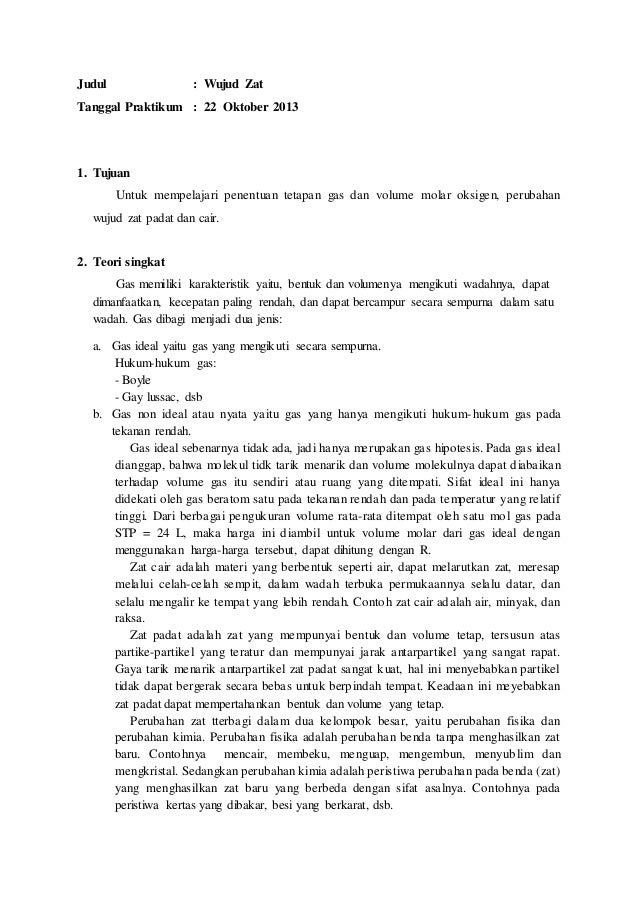 Judul : Wujud Zat
Tanggal Praktikum : 22 Oktober 2013

1. Tujuan

Untuk mempelajari penentuan tetapan gas dan volume molar oksigen, perubahan wujud zat padat dan cair.

2. Teori singkat

Gas memiliki karakteristik yaitu, bentuk dan volumenya mengikuti wadahnya, dapat dimanfaatkan, kecepatan paling rendah, dan dapat bercampur secara sempurna dalam satu wadah. Gas dibagi menjadi dua jenis:

a. Gas ideal yaitu gas yang mengikuti secara sempurna.
Hukum-hukum gas:
- Boyle
- Gay lussac, dsb
b. Gas non ideal atau nyata yaitu gas yang hanya mengikuti hukum-hukum gas pada tekanan rendah.

Gas ideal sebenarnya tidak ada, jadi hanya merupakan gas hipotesis. Pada gas ideal dianggap, bahwa molekul tidk tarik menarik dan volume molekulnya dapat diabaikan terhadap volume gas itu sendiri atau ruang yang ditempati. Sifat ideal ini hanya didekati oleh gas beratom satu pada tekanan rendah dan pada temperatur yang relatif tinggi. Dari berbagai pengukuran volume rata-rata ditempat oleh satu mol gas pada STP = 24 L, maka harga ini diambil untuk volume molar dari gas ideal dengan menggunakan harga-harga tersebut, dapat dihitung dengan R.

Zat cair adalah materi yang berbentuk seperti air, dapat melarutkan zat, meresap melalui celah-celah sempit, dalam wadah terbuka permukaannya selalu datar, dan selalu mengalir ke tempat yang lebih rendah. Contoh zat cair adalah air, minyak, dan raksa.

Zat padat adalah zat yang mempunyai bentuk dan volume tetap, tersusun atas partike-partikel yang teratur dan mempunyai jarak antarpartikel yang sangat rapat. Gaya tarik menarik antarpartikel zat padat sangat kuat, hal ini menyebabkan partikel tidak dapat bergerak secara bebas untuk berpindah tempat. Keadaan ini meyebabkan zat padat dapat mempertahankan bentuk dan volume yang tetap.

Perubahan zat tterbagi dalam dua kelompok besar, yaitu perubahan fisika dan perubahan kimia. Perubahan fisika adalah perubahan benda tanpa menghasilkan zat baru. Contohnya mencair, membeku, menguap, mengembun, menyublim dan mengkristal. Sedangkan perubahan kimia adalah peristiwa perubahan pada benda (zat) yang menghasilkan zat baru yang berbeda dengan sifat asalnya. Contohnya pada peristiwa kertas yang dibakar, besi yang berkarat, dsb.